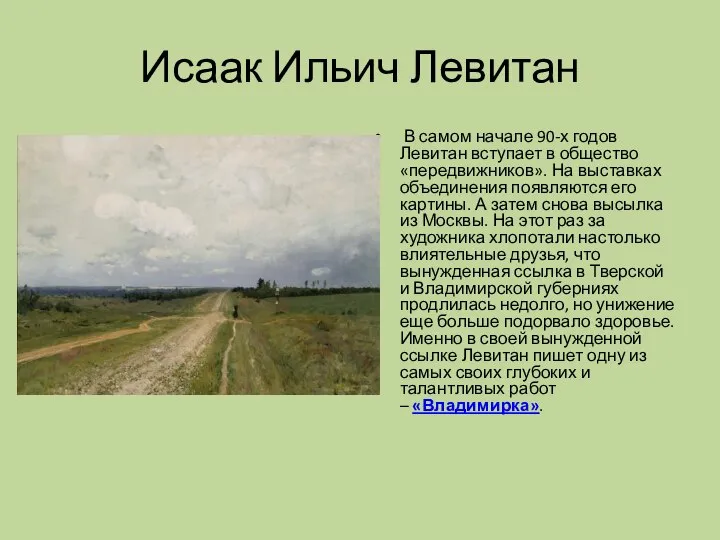 Исаак Ильич Левитан

В самом начале 90-х годов Левитан вступает в общество «передвижников». На выставках объединения появляются его картины. А затем снова высылка из Москвы. На этот раз за художника хлопотали настолько влиятельные друзья, что вынужденная ссылка в Тверской и Владимирской губерниях продлилась недолго, но унижение еще больше подорвало здоровье. Именно в своей вынужденной ссылке Левитан пишет одну из самых своих глубоких и талантливых работ – «Владимирка».